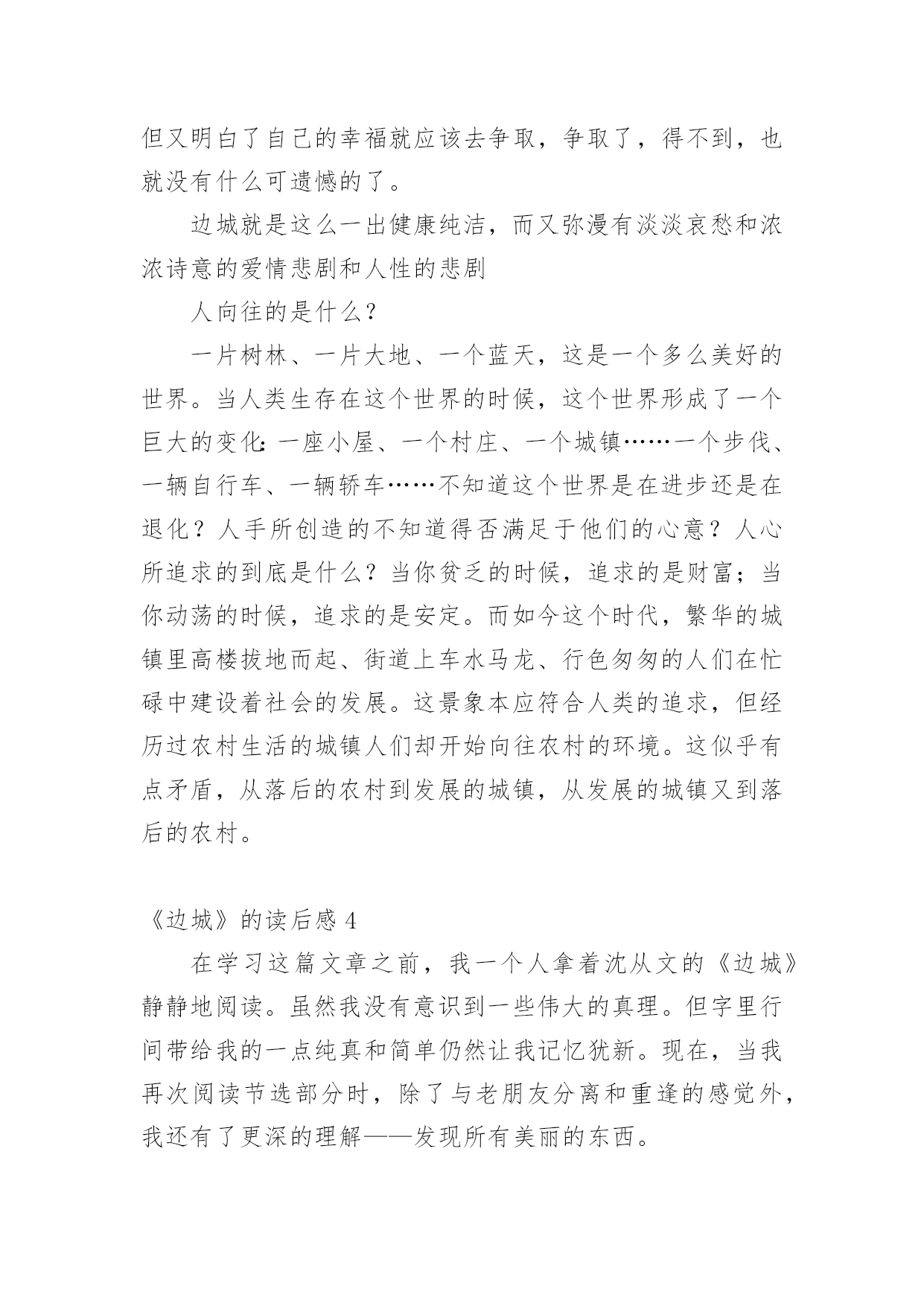 但又明白了自己的幸福就应该去争取，争取了，得不到，也就没有什么可遗憾的了。

边城就是这么一出健康纯洁，而又弥漫有淡淡哀愁和浓浓诗意的爱情悲剧和人性的悲剧

人向往的是什么？

一片树林、一片大地、一个蓝天，这是一个多么美好的世界。当人类生存在这个世界的时候，这个世界形成了一个巨大的变化：一座小屋、一个村庄、一个城镇……一个步伐、一辆自行车、一辆轿车……不知道这个世界是在进步还是在退化？人手所创造的不知道得否满足于他们的心意？人心所追求的到底是什么？当你贫乏的时候，追求的是财富；当你动荡的时候，追求的是安定。而如今这个时代，繁华的城镇里高楼拔地而起、街道上车水马龙、行色匆匆的人们在忙碌中建设着社会的发展。这景象本应符合人类的追求，但经历过农村生活的城镇人们却开始向往农村的环境。这似乎有点矛盾，从落后的农村到发展的城镇，从发展的城镇又到落后的农村。

《边城》的读后感 4

在学习这篇文章之前，我一个人拿着沈从文的《边城》静静地阅读。虽然我没有意识到一些伟大的真理。但字里行间带给我的一点纯真和简单仍然让我记忆犹新。现在，当我再次阅读节选部分时，除了与老朋友分离和重逢的感觉外，我还有了更深的理解——发现所有美丽的东西。